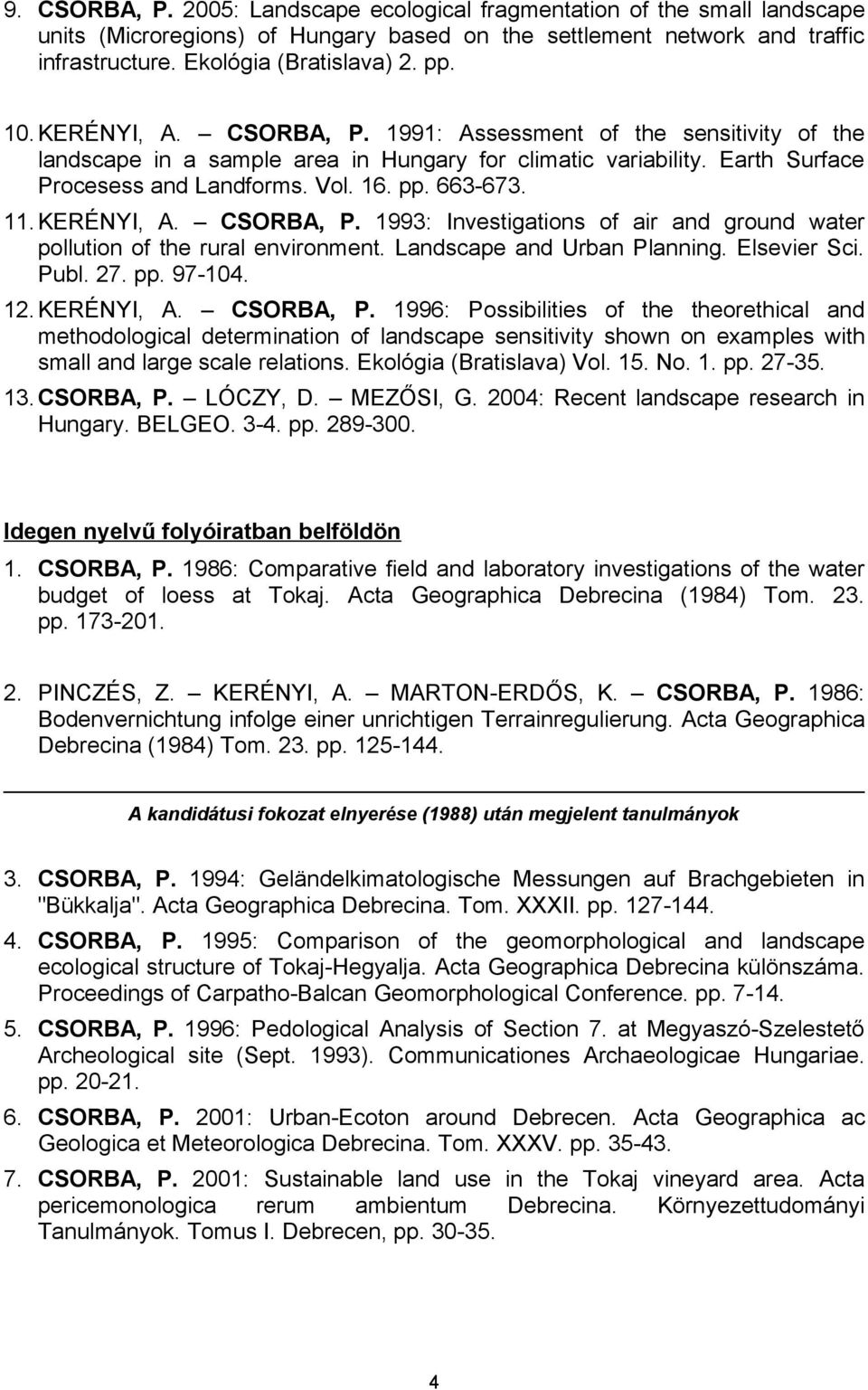 9. CSORBA, P. 2005: Landscape ecological fragmentation of the small landscape units (Microregions) of Hungary based on the settlement network and traffic infrastructure. Ekológia (Bratislava) 2. pp.

10. KERÉNYI, A. – CSORBA, P. 1991: Assessment of the sensitivity of the landscape in a sample area in Hungary for climatic variability. Earth Surface Procesess and Landforms. Vol. 16. pp. 663-673.

11. KERÉNYI, A. – CSORBA, P. 1993: Investigations of air and ground water pollution of the rural environment. Landscape and Urban Planning. Elsevier Sci. Publ. 27. pp. 97-104.

12. KERÉNYI, A. – CSORBA, P. 1996: Possibilities of the theorethical and methodological determination of landscape sensitivity shown on examples with small and large scale relations. Ekológia (Bratislava) Vol. 15. No. 1. pp. 27-35.

13. CSORBA, P. – LÓCZY, D. – MEZŐSI, G. 2004: Recent landscape research in Hungary. BELGEO. 3-4. pp. 289-300.

Idegen nyelvű folyóiratban belföldön

1. CSORBA, P. 1986: Comparative field and laboratory investigations of the water budget of loess at Tokaj. Acta Geographica Debrecina (1984) Tom. 23. pp. 173-201.

2. PINCZÉS, Z. – KERÉNYI, A. – MARTON-ERDŐS, K. – CSORBA, P. 1986: Bodenvernichtung infolge einer unrichtigen Terrainregulierung. Acta Geographica Debrecina (1984) Tom. 23. pp. 125-144.

A kandidátusi fokozat elnyerése (1988) után megjelent tanulmányok

3. CSORBA, P. 1994: Geländelkimatologische Messungen auf Brachgebieten in "Bükkalja". Acta Geographica Debrecina. Tom. XXXII. pp. 127-144.

4. CSORBA, P. 1995: Comparison of the geomorphological and landscape ecological structure of Tokaj-Hegyalja. Acta Geographica Debrecina különszáma. Proceedings of Carpatho-Balcan Geomorphological Conference. pp. 7-14.

5. CSORBA, P. 1996: Pedological Analysis of Section 7. at Megyaszó-Szelestető Archeological site (Sept. 1993). Communicationes Archaeologicae Hungariae. pp. 20-21.

6. CSORBA, P. 2001: Urban-Ecoton around Debrecen. Acta Geographica ac Geologica et Meteorologica Debrecina. Tom. XXXV. pp. 35-43.

7. CSORBA, P. 2001: Sustainable land use in the Tokaj vineyard area. Acta pericemonologica rerum ambientum Debrecina. Környezettudományi Tanulmányok. Tomus I. Debrecen, pp. 30-35.

4